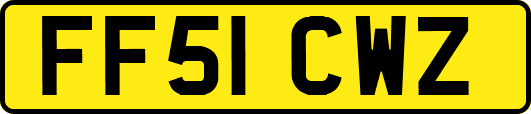 FF51 CWZ